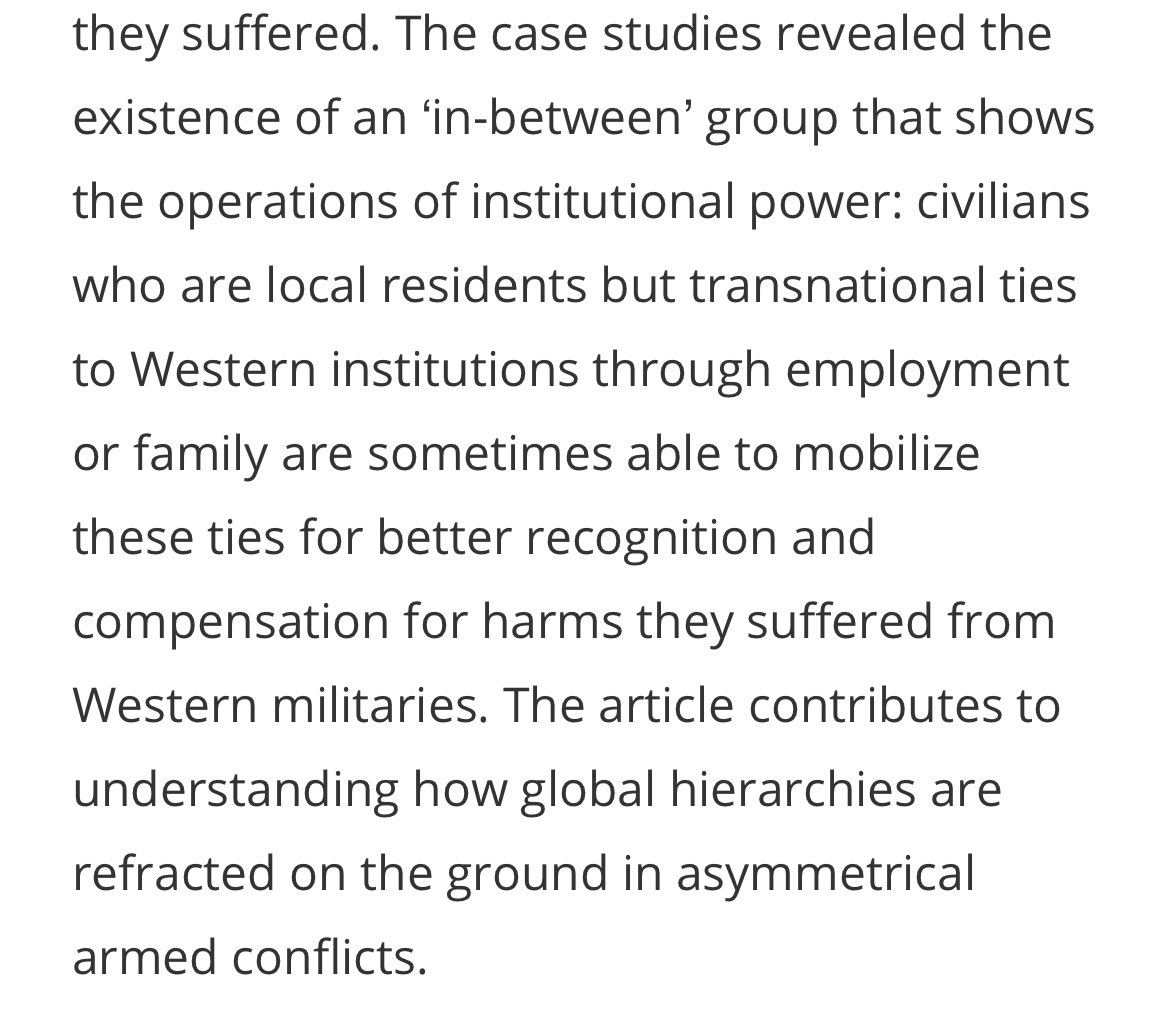 they suffered. The case studies revealed the existence of an ‘in-between’ group that shows the operations of institutional power: civilians who are local residents but transnational ties to Western institutions through employment or family are sometimes able to mobilize these ties for better recognition and compensation for harms they suffered from Western militaries. The article contributes to understanding how global hierarchies are refracted on the ground in asymmetrical armed conflicts.